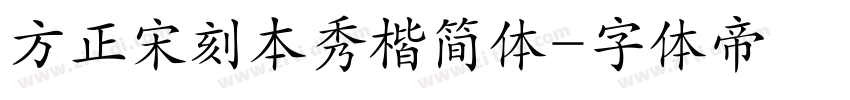 方正宋刻本秀楷简体-字体帝